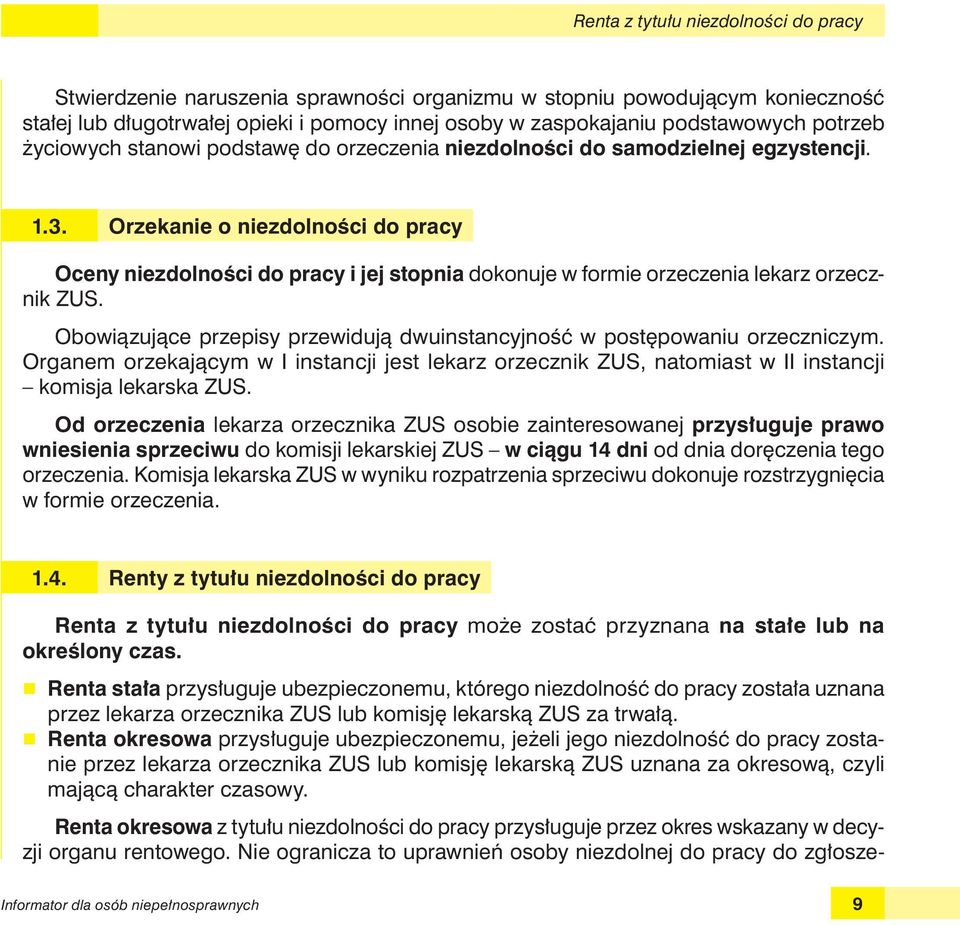 Renta z tytułu niezdolności do pracy

Stwierdzenie naruszenia sprawności organizmu w stopniu powodującym konieczność stałej lub długotrwałej opieki i pomocy innej osoby w zaspokajaniu podstawowych potrzeb życiowych stanowi podstawę do orzeczenia niezdolności do samodzielnej egzystencji.

1.3. Orzekanie o niezdolności do pracy

Oceny niezdolności do pracy i jej stopnia dokonuje w formie orzeczenia lekarz orzecznik ZUS.

Obowiązujące przepisy przewidują dwuinstancyjność w postępowaniu orzeczniczym. Organem orzekającym w I instancji jest lekarz orzecznik ZUS, natomiast w II instancji – komisja lekarska ZUS.

Od orzeczenia lekarza orzecznika ZUS osobie zainteresowanej przysługuje prawo wniesienia sprzeciwu do komisji lekarskiej ZUS – w ciągu 14 dni od dnia doręczenia tego orzeczenia. Komisja lekarska ZUS w wyniku rozpatrzenia sprzeciwu dokonuje rozstrzygnięcia w formie orzeczenia.

1.4. Renty z tytułu niezdolności do pracy

Renta z tytułu niezdolności do pracy może zostać przyznana na stałe lub na określony czas.

Renta stała przysługuje ubezpieczonemu, którego niezdolność do pracy została uznana przez lekarza orzecznika ZUS lub komisję lekarską ZUS za trwałą.
Renta okresowa przysługuje ubezpieczonemu, jeżeli jego niezdolność do pracy zostanie przez lekarza orzecznika ZUS lub komisję lekarską ZUS uznana za okresową, czyli mającą charakter czasowy.

Renta okresowa z tytułu niezdolności do pracy przysługuje przez okres wskazany w decyzji organu rentowego. Nie ogranicza to uprawnień osoby niezdolnej do pracy do zgłosze-

Informator dla osób niepełnosprawnych 9